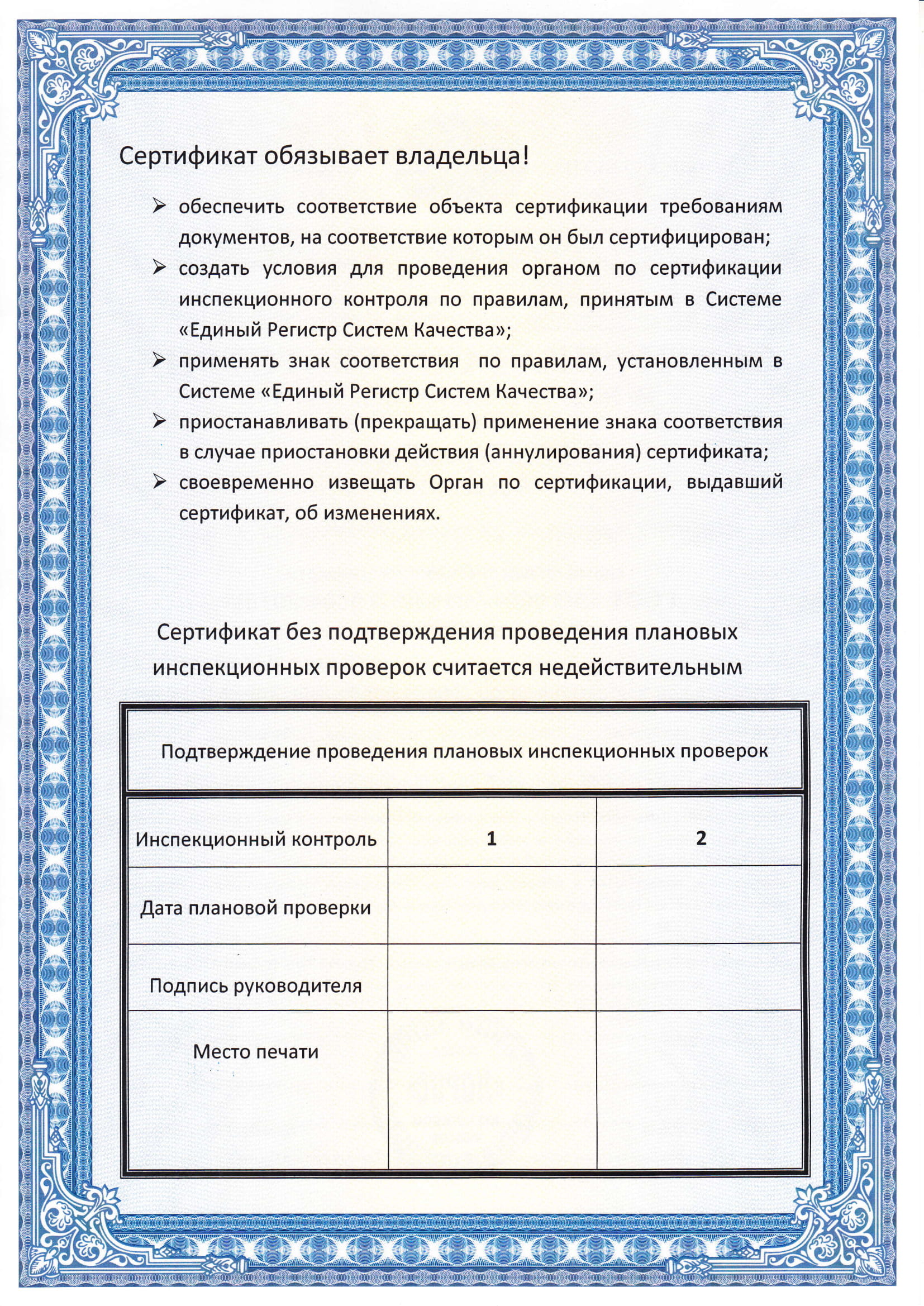 Сертификат обязывает владельца!

➢ обеспечить соответствие объекта сертификации требованиям документов, на соответствие которым он был сертифицирован;
➢ создать условия для проведения органом по сертификации инспекционного контроля по правилам, принятым в Системе «Единый Регистр Систем Качества»;
➢ применять знак соответствия по правилам, установленным в Системе «Единый Регистр Систем Качества»;
➢ приостанавливать (прекращать) применение знака соответствия в случае приостановки действия (аннулирования) сертификата;
➢ своевременно извещать Орган по сертификации, выдавший сертификат, об изменениях.

Сертификат без подтверждения проведения плановых инспекционных проверок считается недействительным

Подтверждение проведения плановых инспекционных проверок

| Инспекционный контроль | 1 | 2 |
|---|---|---|
| Дата плановой проверки | | |
| Подпись руководителя | | |
| Место печати | | |